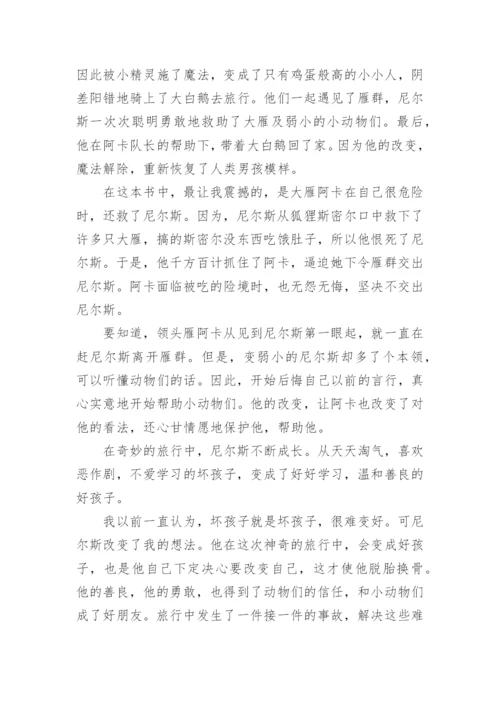 因此被小精灵施了魔法，变成了只有鸡蛋般高的小小人，阴差阳错地骑上了大白鹅去旅行。他们一起遇见了雁群，尼尔斯一次次聪明勇敢地救助了大雁及弱小的小动物们。最后，他在阿卡队长的帮助下，带着大白鹅回了家。因为他的改变，魔法解除，重新恢复了人类男孩模样。

在这本书中，最让我震撼的，是大雁阿卡在自己很危险时，还救了尼尔斯。因为，尼尔斯从狐狸斯密尔口中救下了许多只大雁，搞的斯密尔没东西吃饿肚子，所以他恨死了尼尔斯。于是，他千方百计抓住了阿卡，逼迫她下令雁群交出尼尔斯。阿卡面临被吃的险境时，也无怨无悔，坚决不交出尼尔斯。

要知道，领头雁阿卡从见到尼尔斯第一眼起，就一直在赶尼尔斯离开雁群。但是，变弱小的尼尔斯却多了个本领，可以听懂动物们的话。因此，开始后悔自己以前的言行，真心实意地开始帮助小动物们。他的改变，让阿卡也改变了对他的看法，还心甘情愿地保护他，帮助他。

在奇妙的旅行中，尼尔斯不断成长。从天天淘气，喜欢恶作剧，不爱学习的坏孩子，变成了好好学习，温和善良的好孩子。

我以前一直认为，坏孩子就是坏孩子，很难变好。可尼尔斯改变了我的想法。他在这次神奇的旅行中，会变成好孩子，也是他自己下定决心要改变自己，这才使他脱胎换骨。他的善良，他的勇敢，也得到了动物们的信任，和小动物们成了好朋友。旅行中发生了一件接一件的事故，解决这些难